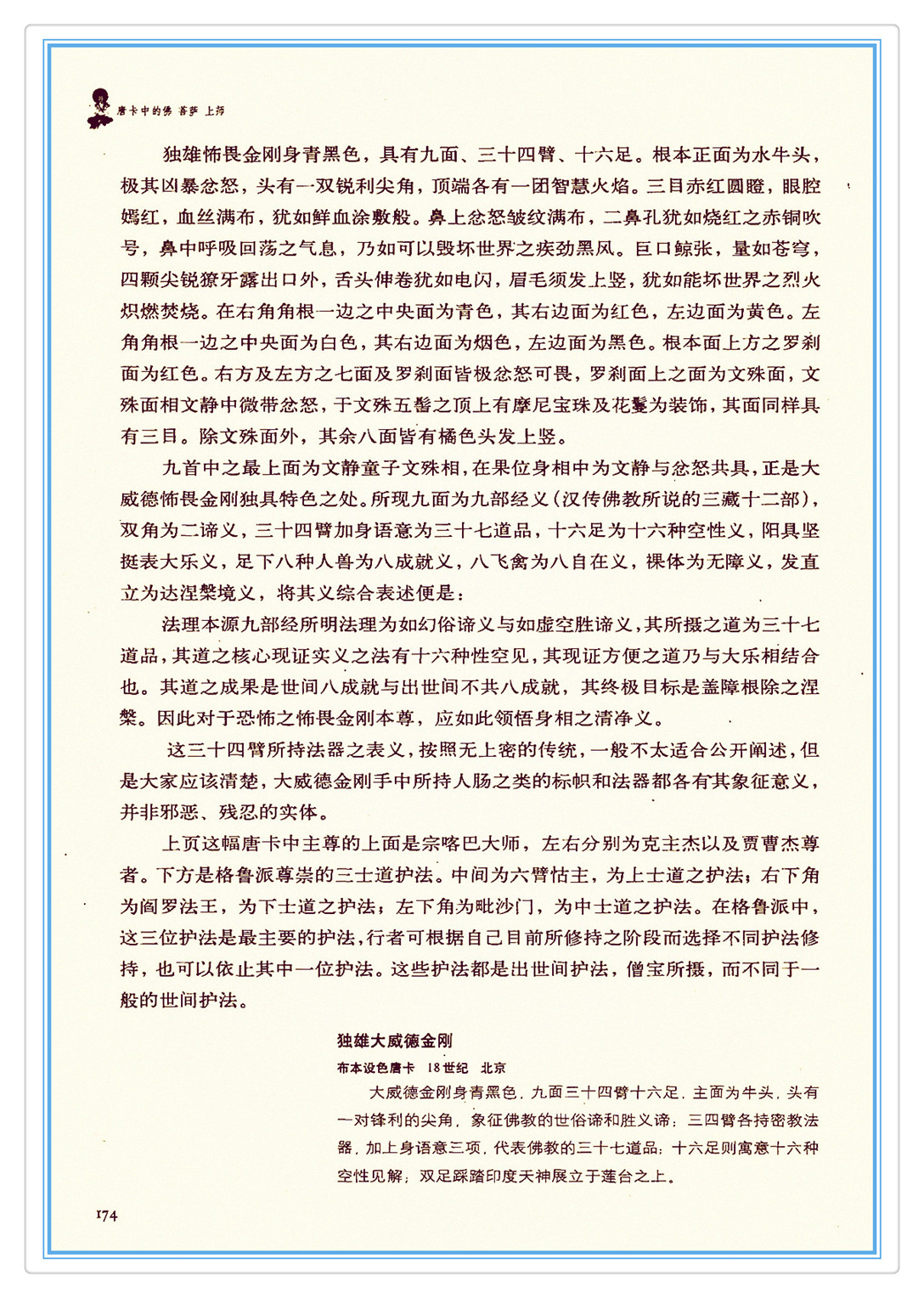 唐卡中的佛 菩萨 上师

独雄怖畏金刚身青黑色，具有九面、三十四臂、十六足。根本正面为水牛头，极其凶暴忿怒，头有一双锐利尖角，顶端各有一团智慧火焰。三目赤红圆瞪，眼腔嫣红，血丝满布，犹如鲜血涂敷般。鼻上忿怒皱纹满布，二鼻孔犹如烧红之赤铜吹号，鼻中呼吸回荡之气息，乃如可以毁坏世界之疾劲黑风。巨口鲸张，量如苍穹，四颗尖锐獠牙露出口外，舌头伸卷犹如电闪，眉毛须发上竖，犹如能坏世界之烈火炽燃焚烧。在右角角根一边之中央面为青色，其右边面为红色，左边面为黄色。左角角根一边之中央面为白色，其右边面为烟色，左边面为黑色。根本面上方之罗刹面为红色。右方及左方之七面及罗刹面皆极忿怒可畏，罗刹面上之面为文殊面，文殊面相文静中微带忿怒，于文殊五髻之顶上有摩尼宝珠及花鬘为装饰，其面同样具有三目。除文殊面外，其余八面皆有橘色头发上竖。

九首中之最上面为文静童子文殊相，在果位身相中为文静与忿怒共具，正是大威德怖畏金刚独具特色之处。所现九面为九部经义（汉传佛教所说的三藏十二部），双角为二谛义，三十四臂加身语意为三十七道品，十六足为十六种空性义，阳具坚挺表大乐义，足下八种人兽为八成就义，八飞禽为八自在义，裸体为无障义，发直立为达涅槃境义，将其义综合表述便是：

法理本源九部经所明法理为如幻俗谛义与如虚空胜谛义，其所摄之道为三十七道品，其道之核心现证实义之法有十六种性空见，其现证方便之道乃与大乐相结合也。其道之成果是世间八成就与出世间不共八成就，其终极目标是盖障根除之涅槃。因此对于恐怖之怖畏金刚本尊，应如此领悟身相之清净义。

这三十四臂所持法器之表义，按照无上密的传统，一般不太适合公开阐述，但是大家应该清楚，大威德金刚手中所持人肠之类的标帜和法器都各有其象征意义，并非邪恶、残忍的实体。

上页这幅唐卡中主尊的上面是宗喀巴大师，左右分别为克主杰以及贾曹杰尊者。下方是格鲁派尊崇的三士道护法。中间为六臂怙主，为上士道之护法；右下角为阎罗法王，为下士道之护法；左下角为毗沙门，为中士道之护法。在格鲁派中，这三位护法是最主要的护法，行者可根据自己目前所修持之阶段而选择不同护法修持，也可以依止其中一位护法。这些护法都是出世间护法，僧宝所摄，而不同于一般的世间护法。

独雄大威德金刚

布本设色唐卡　18世纪　北京

大威德金刚身青黑色，九面三十四臂十六足，主面为牛头，头有一对锋利的尖角，象征佛教的世俗谛和胜义谛；三四臂各持密教法器，加上身语意三项，代表佛教的三十七道品；十六足则寓意十六种空性见解；双足踩踏印度天神展立于莲台之上。

174